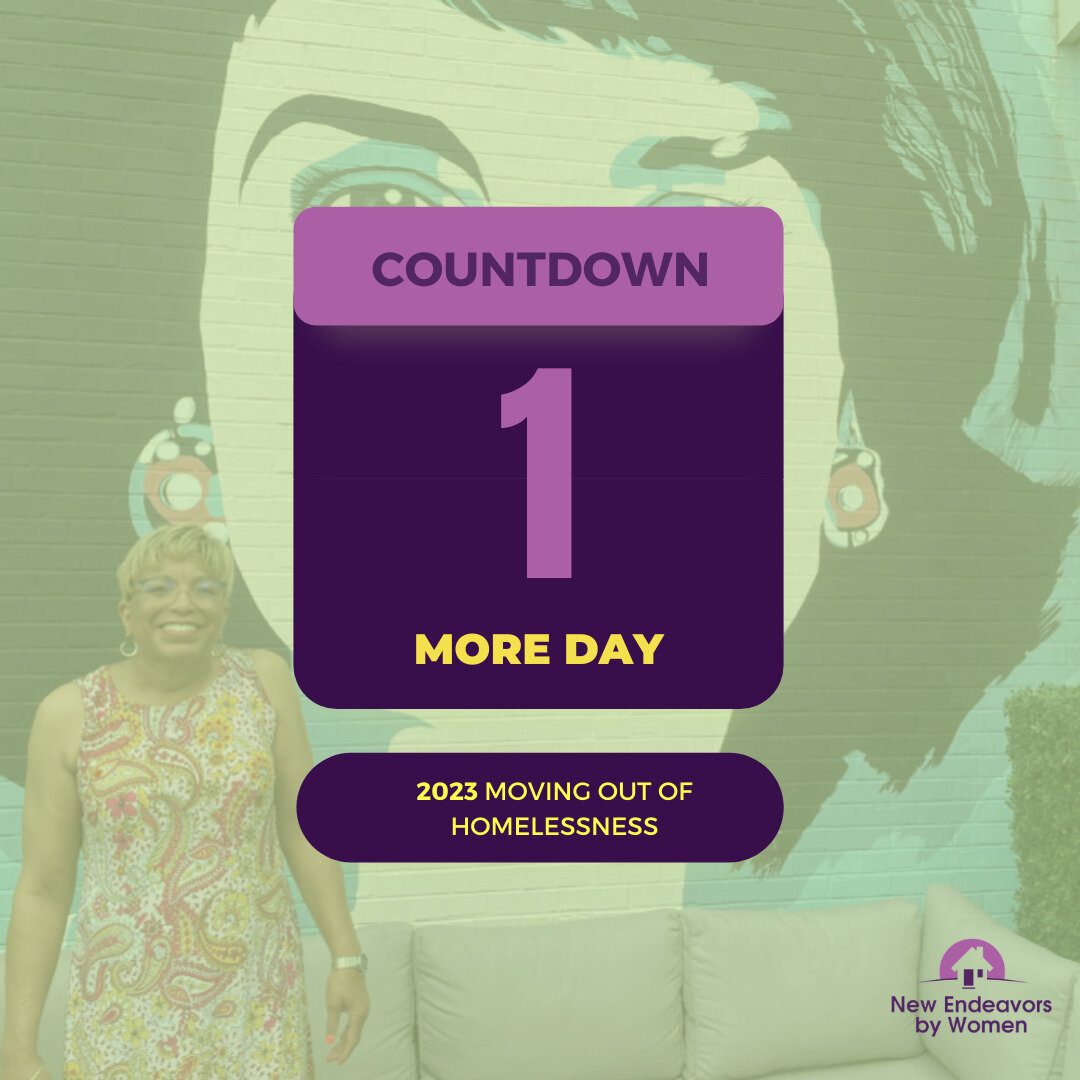 COUNTDOWN

1

MORE DAY

2023 MOVING OUT OF HOMELESSNESS

New Endeavors by Women